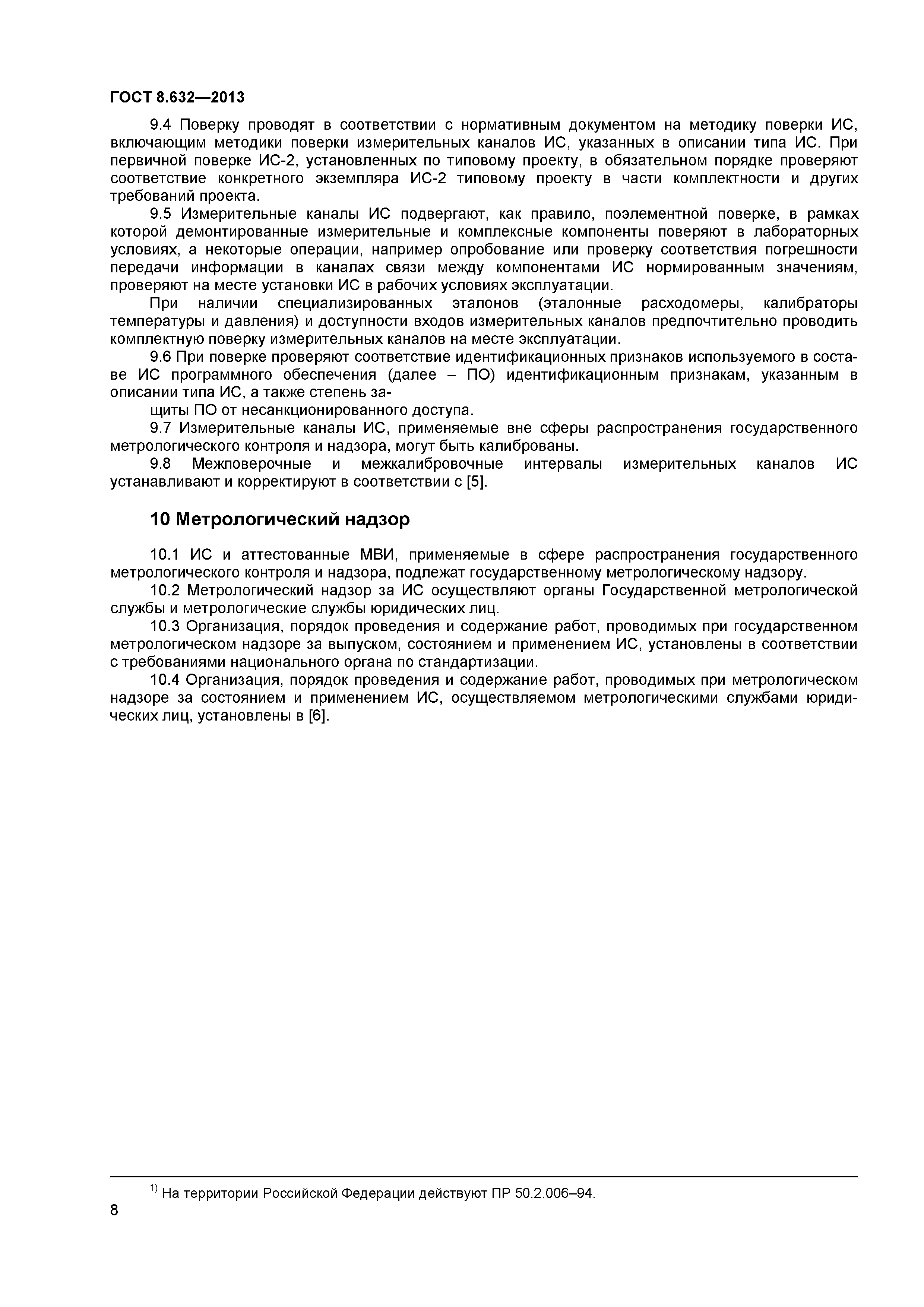 ГОСТ 8.632—2013

9.4 Поверку проводят в соответствии с нормативным документом на методику поверки ИС, включающим методики поверки измерительных каналов ИС, указанных в описании типа ИС. При первичной поверке ИС-2, установленных по типовому проекту, в обязательном порядке проверяют соответствие конкретного экземпляра ИС-2 типовому проекту в части комплектности и других требований проекта.

9.5 Измерительные каналы ИС подвергают, как правило, поэлементной поверке, в рамках которой демонтированные измерительные и комплексные компоненты поверяют в лабораторных условиях, а некоторые операции, например опробование или проверку соответствия погрешности передачи информации в каналах связи между компонентами ИС нормированным значениям, проверяют на месте установки ИС в рабочих условиях эксплуатации.

При наличии специализированных эталонов (эталонные расходомеры, калибраторы температуры и давления) и доступности входов измерительных каналов предпочтительно проводить комплектную поверку измерительных каналов на месте эксплуатации.

9.6 При поверке проверяют соответствие идентификационных признаков используемого в составе ИС программного обеспечения (далее – ПО) идентификационным признакам, указанным в описании типа ИС, а также степень за-

щиты ПО от несанкционированного доступа.

9.7 Измерительные каналы ИС, применяемые вне сферы распространения государственного метрологического контроля и надзора, могут быть калиброваны.

9.8 Межповерочные и межкалибровочные интервалы измерительных каналов ИС устанавливают и корректируют в соответствии с [5].

10 Метрологический надзор

10.1 ИС и аттестованные МВИ, применяемые в сфере распространения государственного метрологического контроля и надзора, подлежат государственному метрологическому надзору.

10.2 Метрологический надзор за ИС осуществляют органы Государственной метрологической службы и метрологические службы юридических лиц.

10.3 Организация, порядок проведения и содержание работ, проводимых при государственном метрологическом надзоре за выпуском, состоянием и применением ИС, установлены в соответствии с требованиями национального органа по стандартизации.

10.4 Организация, порядок проведения и содержание работ, проводимых при метрологическом надзоре за состоянием и применением ИС, осуществляемом метрологическими службами юридических лиц, установлены в [6].

$^{1)}$ На территории Российской Федерации действуют ПР 50.2.006–94.

8